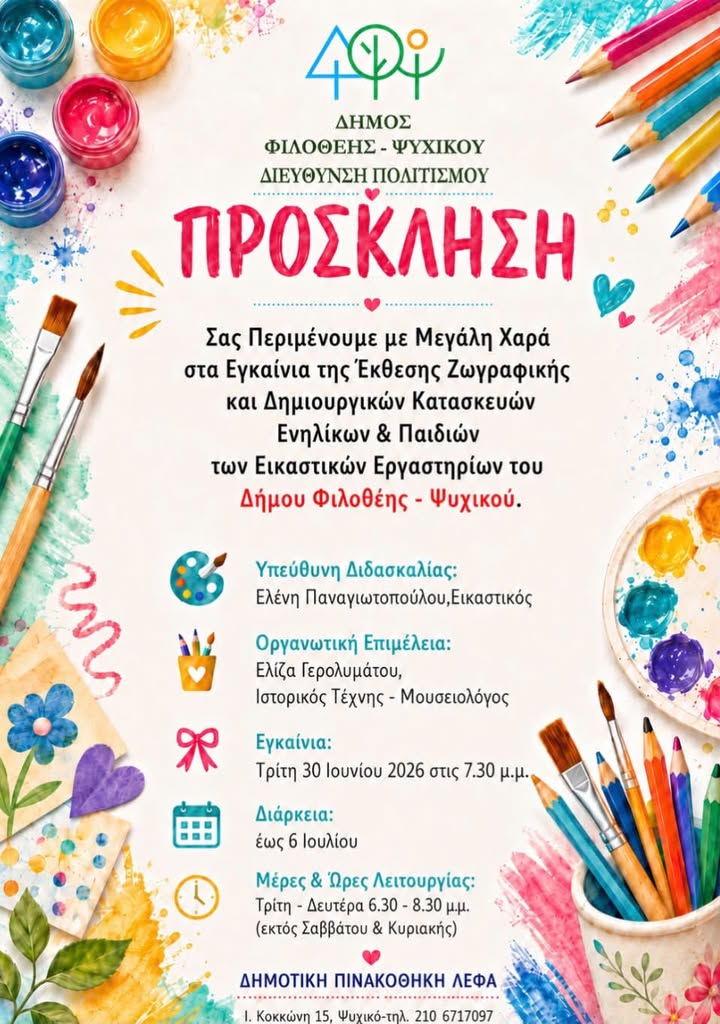 ΔΗΜΟΣ
ΦΙΛΟΘΕΗΣ - ΨΥΧΙΚΟΥ
ΔΙΕΥΘΥΝΣΗ ΠΟΛΙΤΙΣΜΟΥ

ΠΡΟΣΚΛΗΣΗ

Σας Περιμένουμε με Μεγάλη Χαρά στα Εγκαίνια της Έκθεσης Ζωγραφικής και Δημιουργικών Κατασκευών Ενηλίκων & Παιδιών των Εικαστικών Εργαστηρίων του Δήμου Φιλοθέης - Ψυχικού.

Υπεύθυνη Διδασκαλίας:
Ελένη Παναγιωτοπούλου,Εικαστικός

Οργανωτική Επιμέλεια:
Ελίζα Γερολυμάτου,
Ιστορικός Τέχνης - Μουσειολόγος

Εγκαίνια:
Τρίτη 30 Ιουνίου 2026 στις 7.30 μ.μ.

Διάρκεια:
έως 6 Ιουλίου

Μέρες & Ώρες Λειτουργίας:
Τρίτη - Δευτέρα 6.30 - 8.30 μ.μ.
(εκτός Σαββάτου & Κυριακής)

ΔΗΜΟΤΙΚΗ ΠΙΝΑΚΟΘΗΚΗ ΛΕΦΑ
Ι. Κοκκώνη 15, Ψυχικό-τηλ. 210 6717097